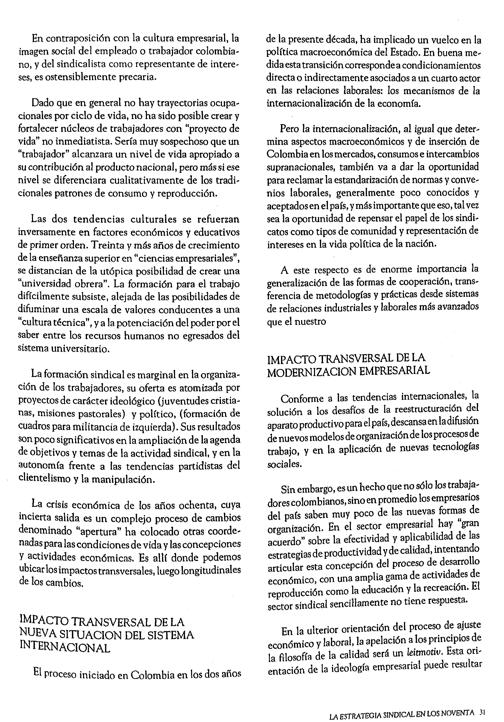 En contraposición con la cultura empresarial, la imagen social del empleado o trabajador colombiano, y del sindicalista como representante de intereses, es ostensiblemente precaria.

Dado que en general no hay trayectorias ocupacionales por ciclo de vida, no ha sido posible crear y fortalecer núcleos de trabajadores con "proyecto de vida" no inmediatista. Sería muy sospechoso que un "trabajador" alcanzara un nivel de vida apropiado a su contribución al producto nacional, pero más si ese nivel se diferenciara cualitativamente de los tradicionales patrones de consumo y reproducción.

Las dos tendencias culturales se refuerzan inversamente en factores económicos y educativos de primer orden. Treinta y más años de crecimiento de la enseñanza superior en "ciencias empresariales", se distancian de la utópica posibilidad de crear una "universidad obrera". La formación para el trabajo difícilmente subsiste, alejada de las posibilidades de difuminar una escala de valores conducentes a una "cultura técnica", y a la potenciación del poder por el saber entre los recursos humanos no egresados del sistema universitario.

La formación sindical es marginal en la organización de los trabajadores, su oferta es atomizada por proyectos de carácter ideológico (juventudes cristianas, misiones pastorales) y político, (formación de cuadros para militancia de izquierda). Sus resultados son poco significativos en la ampliación de la agenda de objetivos y temas de la actividad sindical, y en la autonomía frente a las tendencias partidistas del clientelismo y la manipulación.

La crisis económica de los años ochenta, cuya incierta salida es un complejo proceso de cambios denominado "apertura" ha colocado otras coordenadas para las condiciones de vida y las concepciones y actividades económicas. Es allí donde podemos ubicar los impactos transversales, luego longitudinales de los cambios.

IMPACTO TRANSVERSAL DE LA NUEVA SITUACION DEL SISTEMA INTERNACIONAL

El proceso iniciado en Colombia en los dos años de la presente década, ha implicado un vuelco en la política macroeconómica del Estado. En buena medida esta transición corresponde a condicionamientos directa o indirectamente asociados a un cuarto actor en las relaciones laborales: los mecanismos de la internacionalización de la economía.

Pero la internacionalización, al igual que determina aspectos macroeconómicos y de inserción de Colombia en los mercados, consumos e intercambios supranacionales, también va a dar la oportunidad para reclamar la estandarización de normas y convenios laborales, generalmente poco conocidos y aceptados en el país, y más importante que eso, tal vez sea la oportunidad de repensar el papel de los sindicatos como tipos de comunidad y representación de intereses en la vida política de la nación.

A este respecto es de enorme importancia la generalización de las formas de cooperación, transferencia de metodologías y prácticas desde sistemas de relaciones industriales y laborales más avanzados que el nuestro

IMPACTO TRANSVERSAL DE LA MODERNIZACION EMPRESARIAL

Conforme a las tendencias internacionales, la solución a los desafíos de la reestructuración del aparato productivo para el país, descansa en la difusión de nuevos modelos de organización de los procesos de trabajo, y en la aplicación de nuevas tecnologías sociales.

Sin embargo, es un hecho que no sólo los trabajadores colombianos, sino en promedio los empresarios del país saben muy poco de las nuevas formas de organización. En el sector empresarial hay "gran acuerdo" sobre la efectividad y aplicabilidad de las estrategias de productividad y de calidad, intentando articular esta concepción del proceso de desarrollo económico, con una amplia gama de actividades de reproducción como la educación y la recreación. El sector sindical sencillamente no tiene respuesta.

En la ulterior orientación del proceso de ajuste económico y laboral, la apelación a los principios de la filosofía de la calidad será un leitmotiv. Esta orientación de la ideología empresarial puede resultar

LA ESTRATEGIA SINDICAL EN LOS NOVENTA 31